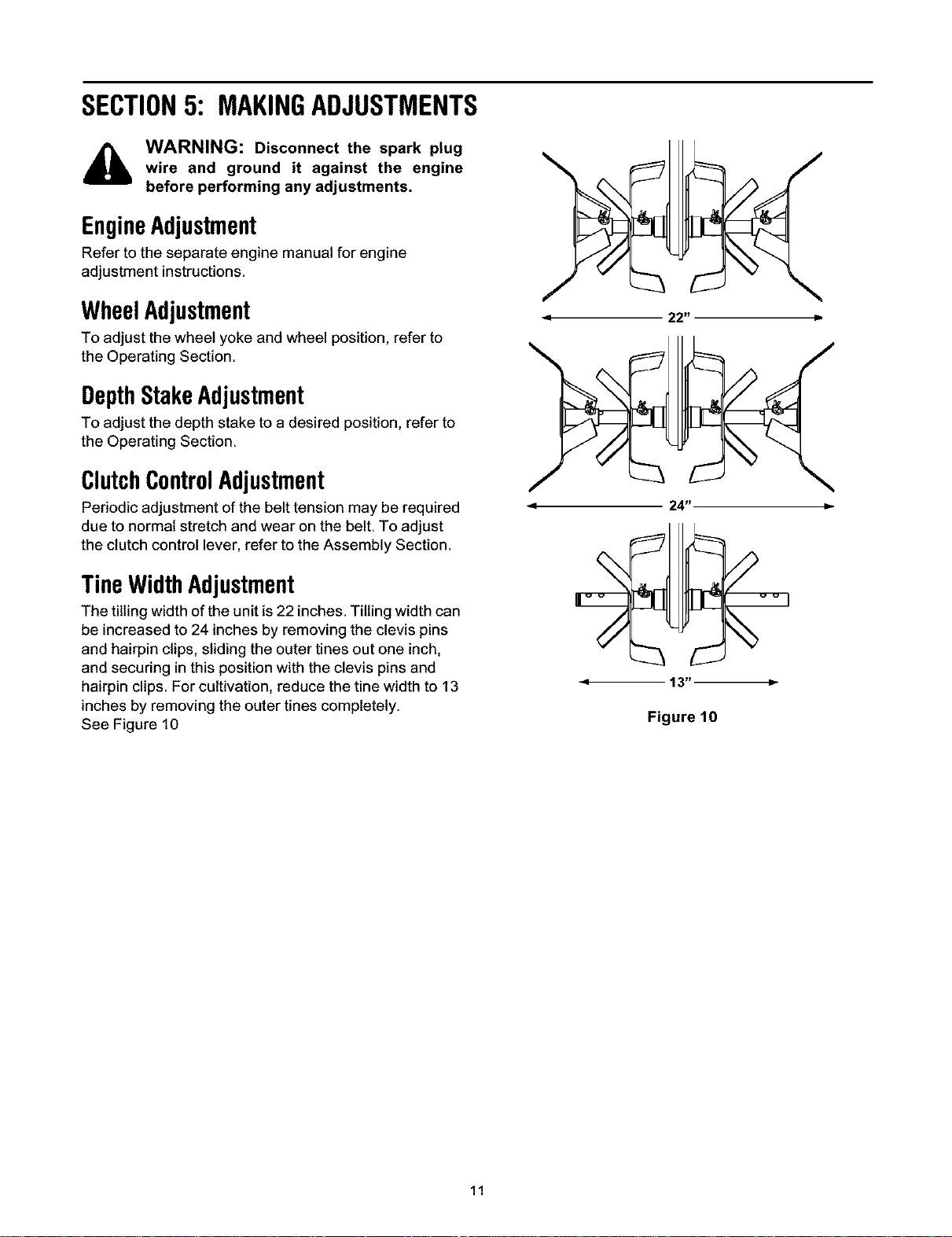 SECTION 5: MAKING ADJUSTMENTS

WARNING: Disconnect the spark plug wire and ground it against the engine before performing any adjustments.

Engine Adjustment

Refer to the separate engine manual for engine adjustment instructions.

Wheel Adjustment

To adjust the wheel yoke and wheel position, refer to the Operating Section.

Depth Stake Adjustment

To adjust the depth stake to a desired position, refer to the Operating Section.

Clutch Control Adjustment

Periodic adjustment of the belt tension may be required due to normal stretch and wear on the belt. To adjust the clutch control lever, refer to the Assembly Section.

Tine Width Adjustment

The tilling width of the unit is 22 inches. Tilling width can be increased to 24 inches by removing the clevis pins and hairpin clips, sliding the outer tines out one inch, and securing in this position with the clevis pins and hairpin clips. For cultivation, reduce the tine width to 13 inches by removing the outer tines completely.
See Figure 10

22"

24"

13"

Figure 10

11